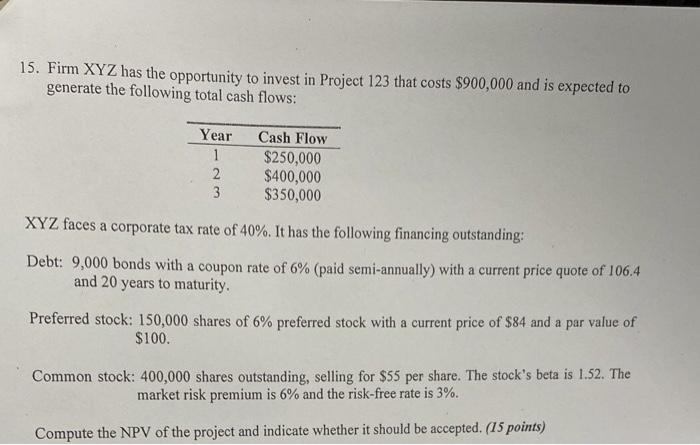 15. Firm XYZ has the opportunity to invest in Project 123 that costs \$900,000 and is expected to generate the following total cash flows:

| Year | Cash Flow |
|---|---|
| 1 | \$250,000 |
| 2 | \$400,000 |
| 3 | \$350,000 |

XYZ faces a corporate tax rate of 40%. It has the following financing outstanding:

Debt: 9,000 bonds with a coupon rate of 6% (paid semi-annually) with a current price quote of 106.4 and 20 years to maturity.

Preferred stock: 150,000 shares of 6% preferred stock with a current price of \$84 and a par value of \$100.

Common stock: 400,000 shares outstanding, selling for \$55 per share. The stock's beta is 1.52. The market risk premium is 6% and the risk-free rate is 3%.

Compute the NPV of the project and indicate whether it should be accepted. (15 points)